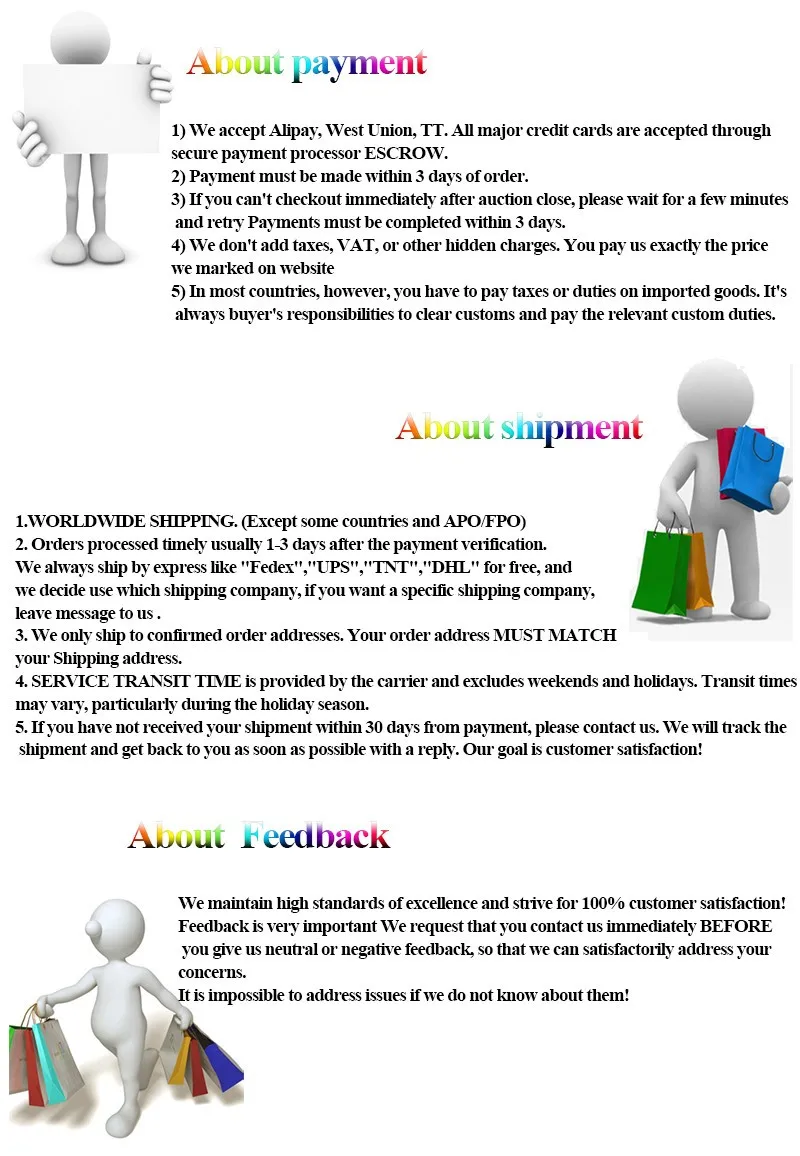 About payment

1) We accept Alipay, West Union, TT. All major credit cards are accepted through secure payment processor ESCROW.
2) Payment must be made within 3 days of order.
3) If you can't checkout immediately after auction close, please wait for a few minutes and retry Payments must be completed within 3 days.
4) We don't add taxes, VAT, or other hidden charges. You pay us exactly the price we marked on website
5) In most countries, however, you have to pay taxes or duties on imported goods. It's always buyer's responsibilities to clear customs and pay the relevant custom duties.

About shipment

1.WORLDWIDE SHIPPING. (Except some countries and APO/FPO)
2. Orders processed timely usually 1-3 days after the payment verification.
We always ship by express like "Fedex","UPS","TNT","DHL" for free, and we decide use which shipping company, if you want a specific shipping company, leave message to us .
3. We only ship to confirmed order addresses. Your order address MUST MATCH your Shipping address.
4. SERVICE TRANSIT TIME is provided by the carrier and excludes weekends and holidays. Transit times may vary, particularly during the holiday season.
5. If you have not received your shipment within 30 days from payment, please contact us. We will track the shipment and get back to you as soon as possible with a reply. Our goal is customer satisfaction!

About Feedback

We maintain high standards of excellence and strive for 100% customer satisfaction!
Feedback is very important We request that you contact us immediately BEFORE you give us neutral or negative feedback, so that we can satisfactorily address your concerns.
It is impossible to address issues if we do not know about them!